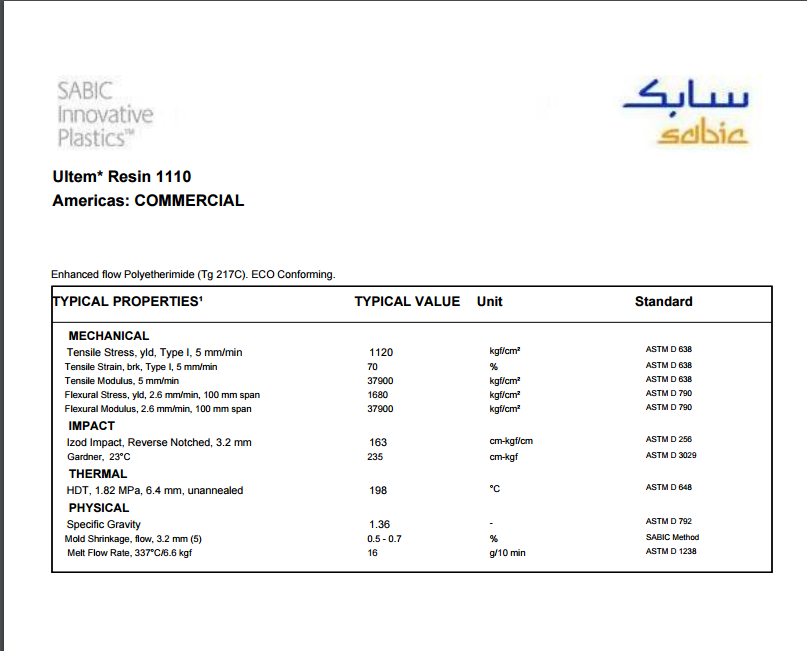 SABIC Innovative Plastics™

سابك
sabic

Ultem* Resin 1110
Americas: COMMERCIAL

Enhanced flow Polyetherimide (Tg 217C). ECO Conforming.

| TYPICAL PROPERTIES¹ | TYPICAL VALUE | Unit | Standard |
|---|---|---|---|
| MECHANICAL | | | |
| Tensile Stress, yld, Type I, 5 mm/min | 1120 | kgf/cm² | ASTM D 638 |
| Tensile Strain, brk, Type I, 5 mm/min | 70 | % | ASTM D 638 |
| Tensile Modulus, 5 mm/min | 37900 | kgf/cm² | ASTM D 638 |
| Flexural Stress, yld, 2.6 mm/min, 100 mm span | 1680 | kgf/cm² | ASTM D 790 |
| Flexural Modulus, 2.6 mm/min, 100 mm span | 37900 | kgf/cm² | ASTM D 790 |
| IMPACT | | | |
| Izod Impact, Reverse Notched, 3.2 mm | 163 | cm-kgf/cm | ASTM D 256 |
| Gardner, 23°C | 235 | cm-kgf | ASTM D 3029 |
| THERMAL | | | |
| HDT, 1.82 MPa, 6.4 mm, unannealed | 198 | °C | ASTM D 648 |
| PHYSICAL | | | |
| Specific Gravity | 1.36 | - | ASTM D 792 |
| Mold Shrinkage, flow, 3.2 mm (5) | 0.5 - 0.7 | % | SABIC Method |
| Melt Flow Rate, 337°C/6.6 kgf | 16 | g/10 min | ASTM D 1238 |